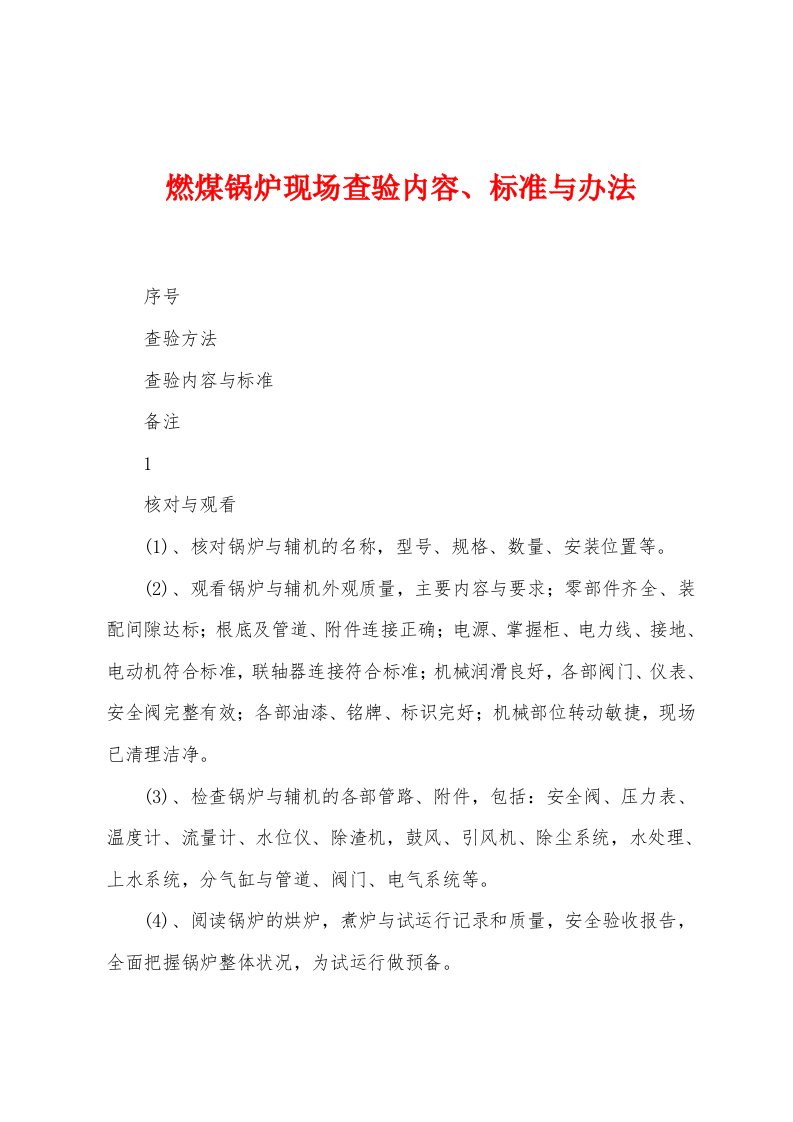 燃煤锅炉现场查验内容、标准与办法

序号

查验方法

查验内容与标准

备注

1

核对与观看

(1)、核对锅炉与辅机的名称，型号、规格、数量、安装位置等。

(2)、观看锅炉与辅机外观质量，主要内容与要求；零部件齐全、装配间隙达标；根底及管道、附件连接正确；电源、掌握柜、电力线、接地、电动机符合标准，联轴器连接符合标准；机械润滑良好，各部阀门、仪表、安全阀完整有效；各部油漆、铭牌、标识完好；机械部位转动敏捷，现场已清理洁净。

(3)、检查锅炉与辅机的各部管路、附件，包括：安全阀、压力表、温度计、流量计、水位仪、除渣机，鼓风、引风机、除尘系统，水处理、上水系统，分气缸与管道、阀门、电气系统等。

(4)、阅读锅炉的烘炉，煮炉与试运行记录和质量，安全验收报告，全面把握锅炉整体状况，为试运行做预备。